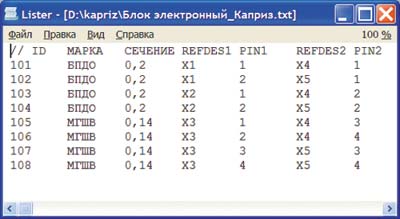 Lister - [D:\kapriz\Блок электронный_Каприз.txt]

Файл Правка Вид Справка 100 %

| // ID | МАРКА | СЕЧЕНИЕ | REFDES1 | PIN1 | REFDES2 | PIN2 |
|---|---|---|---|---|---|---|
| 101 | БПДО | 0,2 | X1 | 1 | X4 | 1 |
| 102 | БПДО | 0,2 | X1 | 2 | X5 | 1 |
| 103 | БПДО | 0,2 | X2 | 1 | X4 | 2 |
| 104 | БПДО | 0,2 | X2 | 2 | X5 | 2 |
| 105 | МГШВ | 0,14 | X3 | 1 | X4 | 3 |
| 106 | МГШВ | 0,14 | X3 | 2 | X4 | 4 |
| 107 | МГШВ | 0,14 | X3 | 3 | X5 | 3 |
| 108 | МГШВ | 0,14 | X3 | 4 | X5 | 4 |